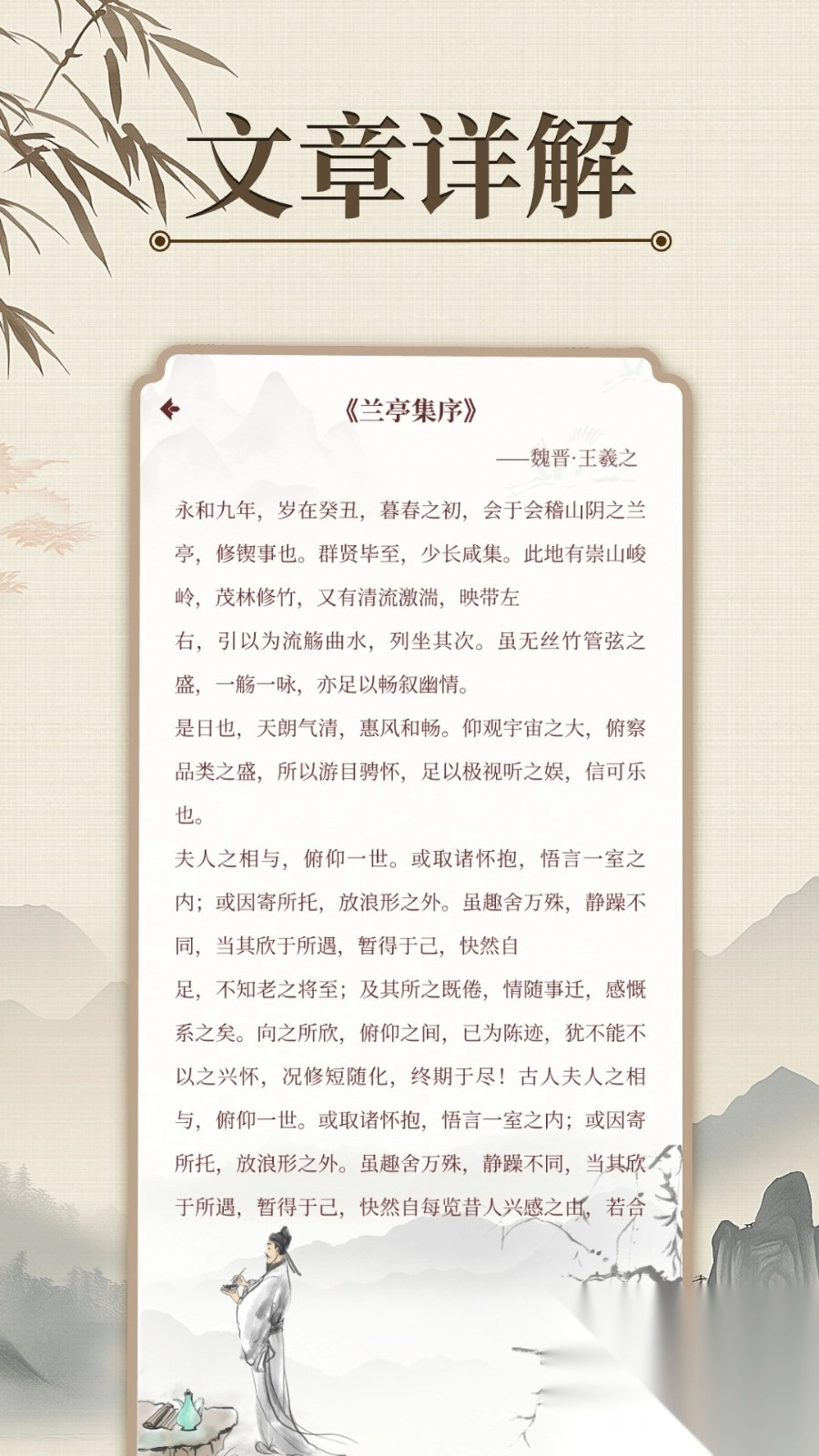 文章详解

《兰亭集序》

——魏晋·王羲之

永和九年，岁在癸丑，暮春之初，会于会稽山阴之兰亭，修禊事也。群贤毕至，少长咸集。此地有崇山峻岭，茂林修竹，又有清流激湍，映带左

右，引以为流觞曲水，列坐其次。虽无丝竹管弦之盛，一觞一咏，亦足以畅叙幽情。

是日也，天朗气清，惠风和畅。仰观宇宙之大，俯察品类之盛，所以游目骋怀，足以极视听之娱，信可乐也。

夫人之相与，俯仰一世。或取诸怀抱，悟言一室之内；或因寄所托，放浪形之外。虽趣舍万殊，静躁不同，当其欣于所遇，暂得于己，快然自

足，不知老之将至；及其所之既倦，情随事迁，感慨系之矣。向之所欣，俯仰之间，已为陈迹，犹不能不以之兴怀，况修短随化，终期于尽！古人夫人之相与，俯仰一世。或取诸怀抱，悟言一室之内；或因寄所托，放浪形之外。虽趣舍万殊，静躁不同，当其欣于所遇，暂得于己，快然自每览昔人兴感之由，若合